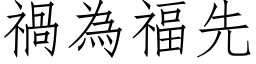 禍為福先